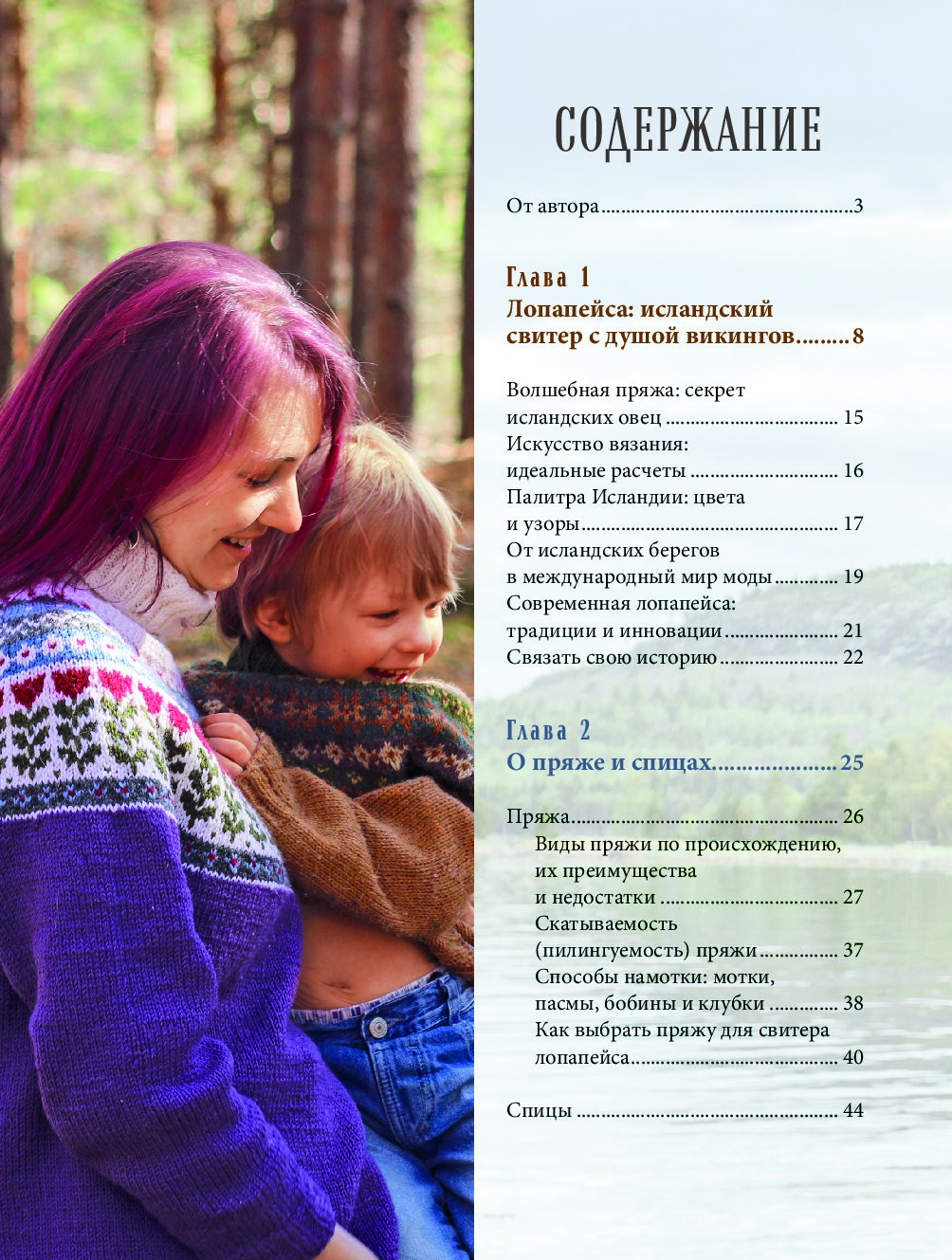 СОДЕРЖАНИЕ

От автора 3

Глава 1

Лопапейса: исландский свитер с душой викингов 8

Волшебная пряжа: секрет исландских овец 15
Искусство вязания: идеальные расчеты 16
Палитра Исландии: цвета и узоры 17
От исландских берегов в международный мир моды 19
Современная лопапейса: традиции и инновации 21
Связать свою историю 22

Глава 2

О пряже и спицах 25

Пряжа 26
Виды пряжи по происхождению, их преимущества и недостатки 27
Скатываемость (пилингуемость) пряжи 37
Способы намотки: мотки, пасмы, бобины и клубки 38
Как выбрать пряжу для свитера лопапейса 40

Спицы 44